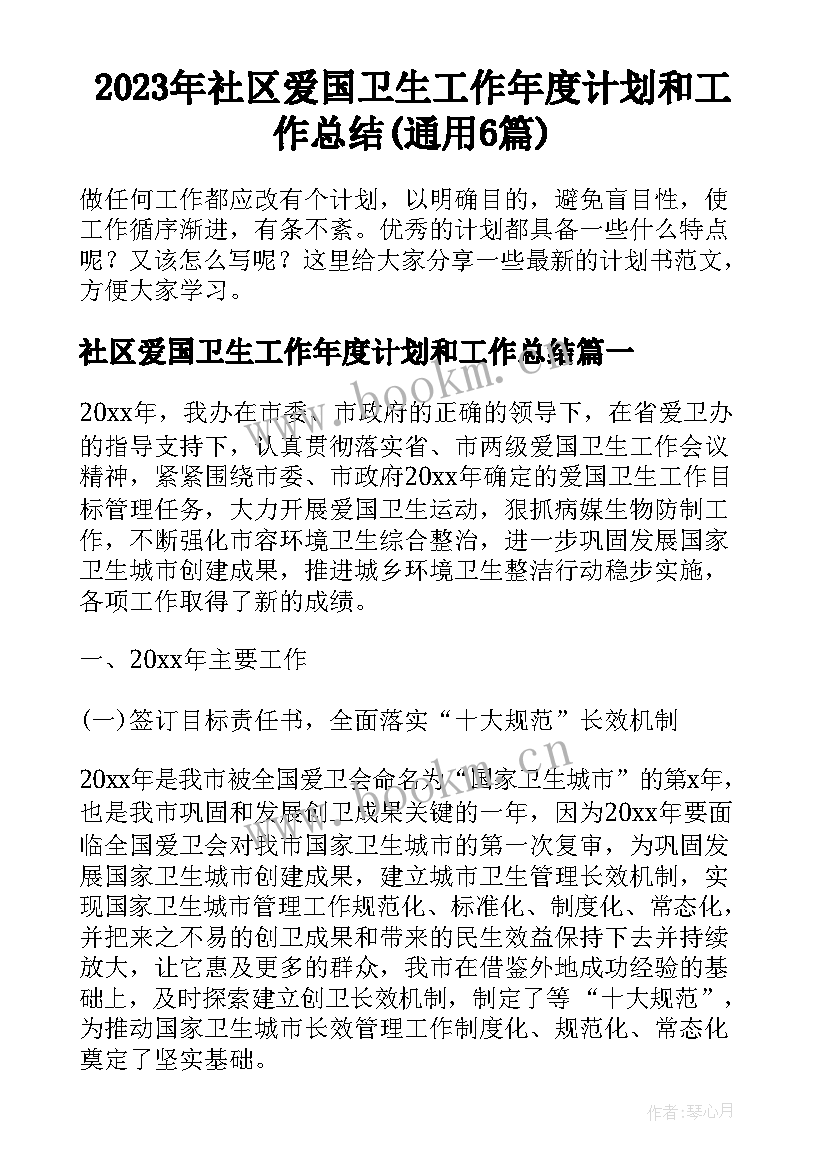 2023年社区爱国卫生工作年度计划和工作总结(通用6篇)

做任何工作都应改有个计划，以明确目的，避免盲目性，使工作循序渐进，有条不紊。优秀的计划都具备一些什么特点呢？又该怎么写呢？这里给大家分享一些最新的计划书范文，方便大家学习。

社区爱国卫生工作年度计划和工作总结篇一

www.bookm.com

20xx年，我办在市委、市政府的正确的领导下，在省爱卫办的指导支持下，认真贯彻落实省、市两级爱国卫生工作会议精神，紧紧围绕市委、市政府20xx年确定的爱国卫生工作目标管理任务，大力开展爱国卫生运动，狠抓病媒生物防制工作，不断强化市容环境卫生综合整治，进一步巩固发展国家卫生城市创建成果，推进城乡环境卫生整洁行动稳步实施，各项工作取得了新的成绩。

一、20xx年主要工作

(一)签订目标责任书，全面落实“十大规范”长效机制

20xx年是我市被全国爱卫会命名为“国家卫生城市”的第x年，也是我市巩固和发展创卫成果关键的一年，因为20xx年要面临全国爱卫会对我市国家卫生城市的第一次复审，为巩固发展国家卫生城市创建成果，建立城市卫生管理长效机制，实现国家卫生城市管理工作规范化、标准化、制度化、常态化，并把来之不易的创卫成果和带来的民生效益保持下去并持续放大，让它惠及更多的群众，我市在借鉴外地成功经验的基础上，及时探索建立创卫长效机制，制定了等“十大规范”，为推动国家卫生城市长效管理工作制度化、规范化、常态化奠定了坚实基础。

作者：琴心月